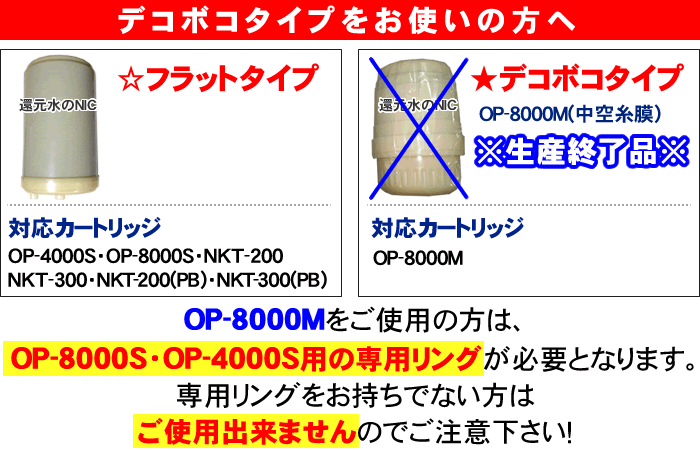 デコボコタイプをお使いの方へ

還元水のNIC

☆フラットタイプ

対応カートリッジ
OP-4000S・OP-8000S・NKT-200
NKT-300・NKT-200(PB)・NKT-300(PB)

還元水のNIC

★デコボコタイプ
OP-8000M(中空糸膜)
※生産終了品※

対応カートリッジ
OP-8000M

OP-8000Mをご使用の方は、
OP-8000S・OP-4000S用の専用リングが必要となります。
専用リングをお持ちでない方は
ご使用出来ませんのでご注意下さい!